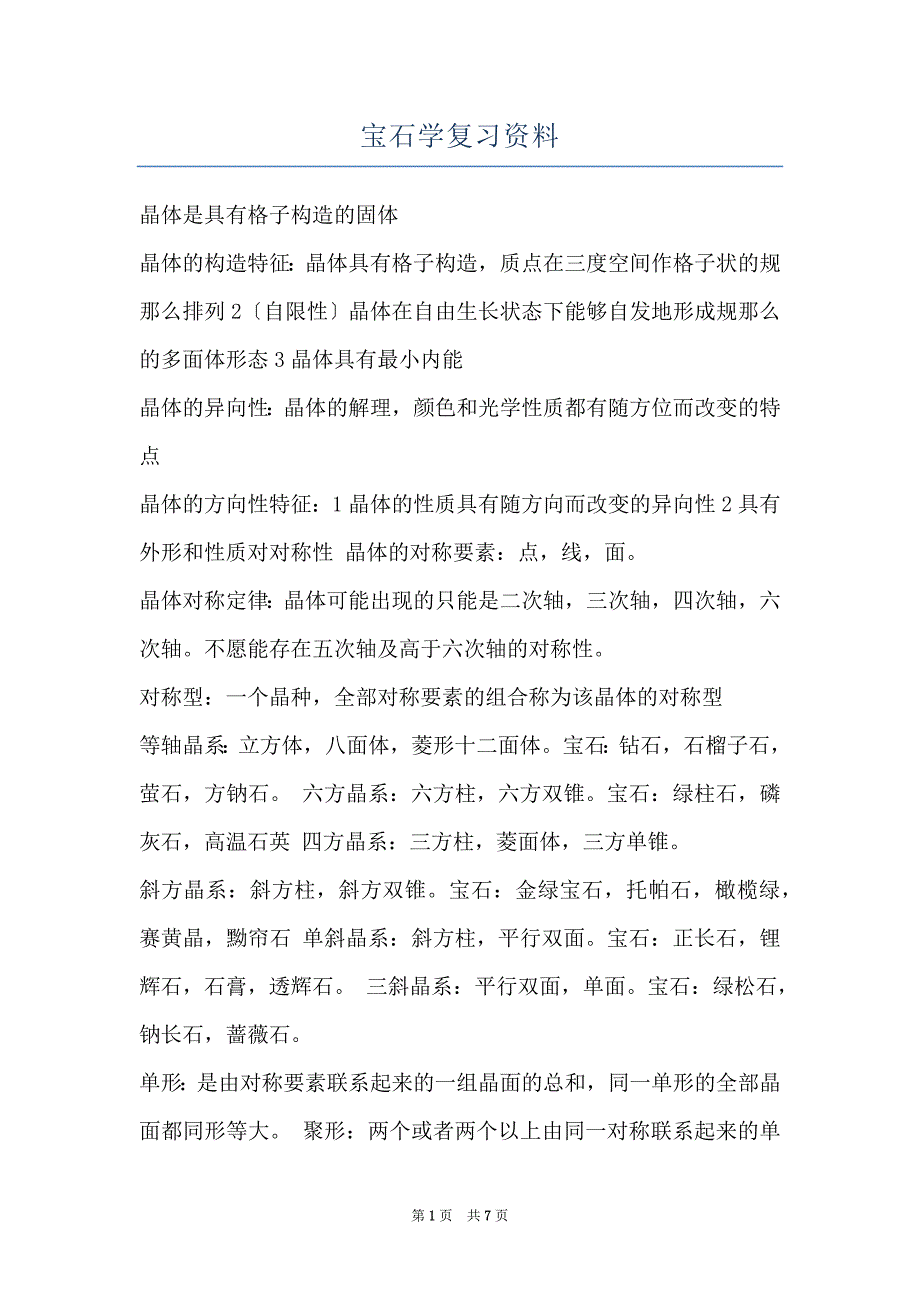 宝石学复习资料

晶体是具有格子构造的固体

晶体的构造特征：晶体具有格子构造，质点在三度空间作格子状的规那么排列 2〔自限性〕晶体在自由生长状态下能够自发地形成规那么的多面体形态 3 晶体具有最小内能

晶体的异向性：晶体的解理，颜色和光学性质都有随方位而改变的特点

晶体的方向性特征：1 晶体的性质具有随方向而改变的异向性 2 具有外形和性质对对称性 晶体的对称要素：点，线，面。

晶体对称定律：晶体可能出现的只能是二次轴，三次轴，四次轴，六次轴。不愿能存在五次轴及高于六次轴的对称性。

对称型：一个晶种，全部对称要素的组合称为该晶体的对称型

等轴晶系：立方体，八面体，菱形十二面体。宝石：钻石，石榴子石，萤石，方钠石。 六方晶系：六方柱，六方双锥。宝石：绿柱石，磷灰石，高温石英 四方晶系：三方柱，菱面体，三方单锥。

斜方晶系：斜方柱，斜方双锥。宝石：金绿宝石，托帕石，橄榄绿，赛黄晶，黝帘石 单斜晶系：斜方柱，平行双面。宝石：正长石，锂辉石，石膏，透辉石。 三斜晶系：平行双面，单面。宝石：绿松石，钠长石，蔷薇石。

单形：是由对称要素联系起来的一组晶面的总和，同一单形的全部晶面都同形等大。 聚形：两个或者两个以上由同一对称联系起来的单

第 1 页 共 7 页